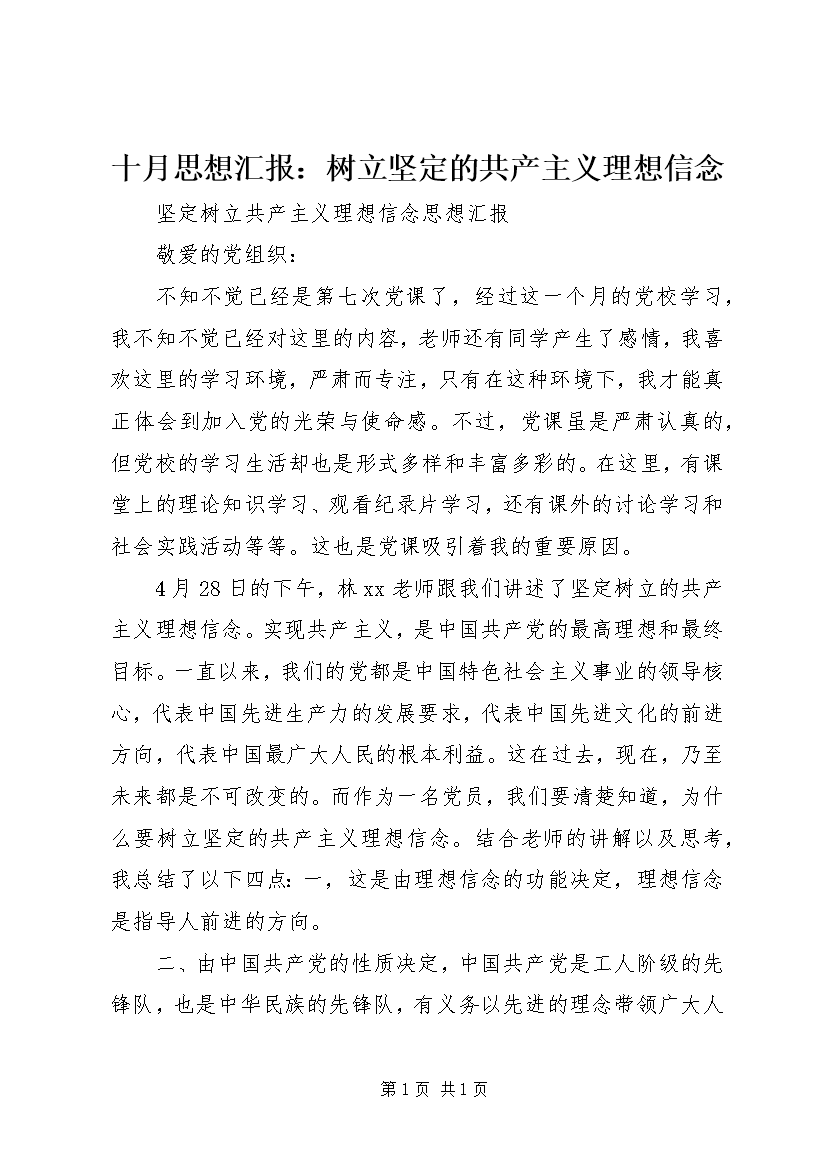 十月思想汇报：树立坚定的共产主义理想信念

坚定树立共产主义理想信念思想汇报

敬爱的党组织：

不知不觉已经是第七次党课了，经过这一个月的党校学习，我不知不觉已经对这里的内容，老师还有同学产生了感情，我喜欢这里的学习环境，严肃而专注，只有在这种环境下，我才能真正体会到加入党的光荣与使命感。不过，党课虽是严肃认真的，但党校的学习生活却也是形式多样和丰富多彩的。在这里，有课堂上的理论知识学习、观看纪录片学习，还有课外的讨论学习和社会实践活动等等。这也是党课吸引着我的重要原因。

4月28日的下午，林xx老师跟我们讲述了坚定树立的共产主义理想信念。实现共产主义，是中国共产党的最高理想和最终目标。一直以来，我们的党都是中国特色社会主义事业的领导核心，代表中国先进生产力的发展要求，代表中国先进文化的前进方向，代表中国最广大人民的根本利益。这在过去，现在，乃至未来都是不可改变的。而作为一名党员，我们要清楚知道，为什么要树立坚定的共产主义理想信念。结合老师的讲解以及思考，我总结了以下四点：一，这是由理想信念的功能决定，理想信念是指导人前进的方向。

二、由中国共产党的性质决定，中国共产党是工人阶级的先锋队，也是中华民族的先锋队，有义务以先进的理念带领广大人

第1页 共1页